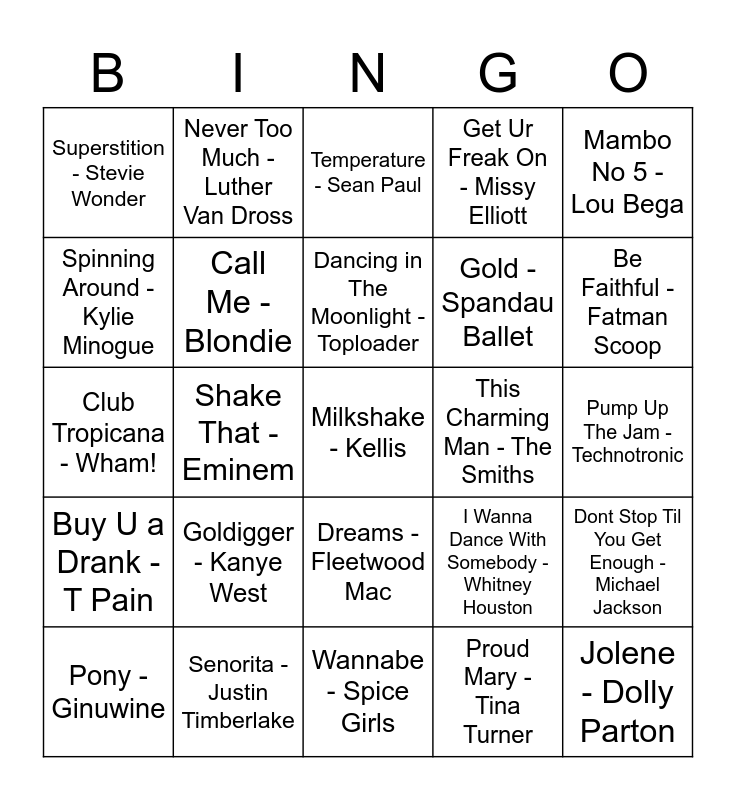 | B | I | N | G | O |
|---|---|---|---|---|
| Superstition - Stevie Wonder | Never Too Much - Luther Van Dross | Temperature - Sean Paul | Get Ur Freak On - Missy Elliott | Mambo No 5 - Lou Bega |
| Spinning Around - Kylie Minogue | Call Me - Blondie | Dancing in The Moonlight - Toploader | Gold - Spandau Ballet | Be Faithful - Fatman Scoop |
| Club Tropicana - Wham! | Shake That - Eminem | Milkshake - Kellis | This Charming Man - The Smiths | Pump Up The Jam - Technotronic |
| Buy U a Drank - T Pain | Goldigger - Kanye West | Dreams - Fleetwood Mac | I Wanna Dance With Somebody - Whitney Houston | Dont Stop Til You Get Enough - Michael Jackson |
| Pony - Ginuwine | Senorita - Justin Timberlake | Wannabe - Spice Girls | Proud Mary - Tina Turner | Jolene - Dolly Parton |